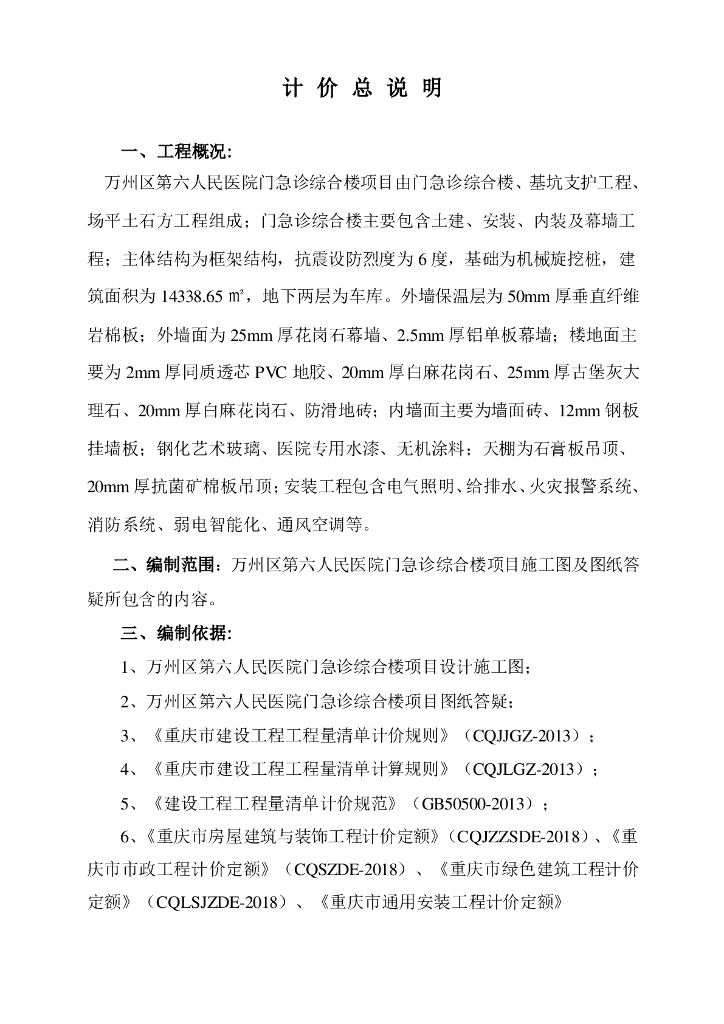 计 价 总 说 明

一、工程概况:

万州区第六人民医院门急诊综合楼项目由门急诊综合楼、基坑支护工程、场平土石方工程组成；门急诊综合楼主要包含土建、安装、内装及幕墙工程；主体结构为框架结构，抗震设防烈度为 6 度，基础为机械旋挖桩，建筑面积为 14338.65 ㎡，地下两层为车库。外墙保温层为 50mm 厚垂直纤维岩棉板；外墙面为 25mm 厚花岗石幕墙、2.5mm 厚铝单板幕墙；楼地面主要为 2mm 厚同质透芯 PVC 地胶、20mm 厚白麻花岗石、25mm 厚古堡灰大理石、20mm 厚白麻花岗石、防滑地砖；内墙面主要为墙面砖、12mm 钢板挂墙板；钢化艺术玻璃、医院专用水漆、无机涂料；天棚为石膏板吊顶、20mm 厚抗菌矿棉板吊顶；安装工程包含电气照明、给排水、火灾报警系统、消防系统、弱电智能化、通风空调等。

二、编制范围：万州区第六人民医院门急诊综合楼项目施工图及图纸答疑所包含的内容。

三、编制依据:

1、万州区第六人民医院门急诊综合楼项目设计施工图；

2、万州区第六人民医院门急诊综合楼项目图纸答疑；

3、《重庆市建设工程工程量清单计价规则》（CQJJGZ-2013）；

4、《重庆市建设工程工程量清单计算规则》（CQJLGZ-2013）；

5、《建设工程工程量清单计价规范》（GB50500-2013）；

6、《重庆市房屋建筑与装饰工程计价定额》（CQJZZSDE-2018）、《重庆市市政工程计价定额》（CQSZDE-2018）、《重庆市绿色建筑工程计价定额》（CQLSJZDE-2018）、《重庆市通用安装工程计价定额》